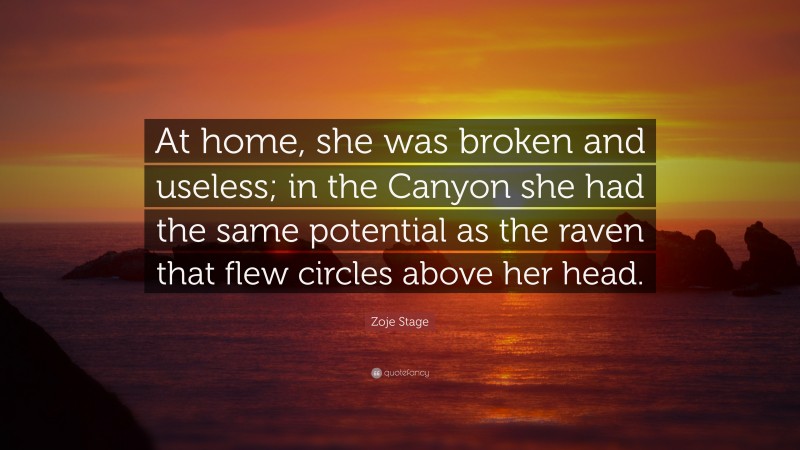 At home, she was broken and useless; in the Canyon she had the same potential as the raven that flew circles above her head.

Zoje Stage

quotefancy